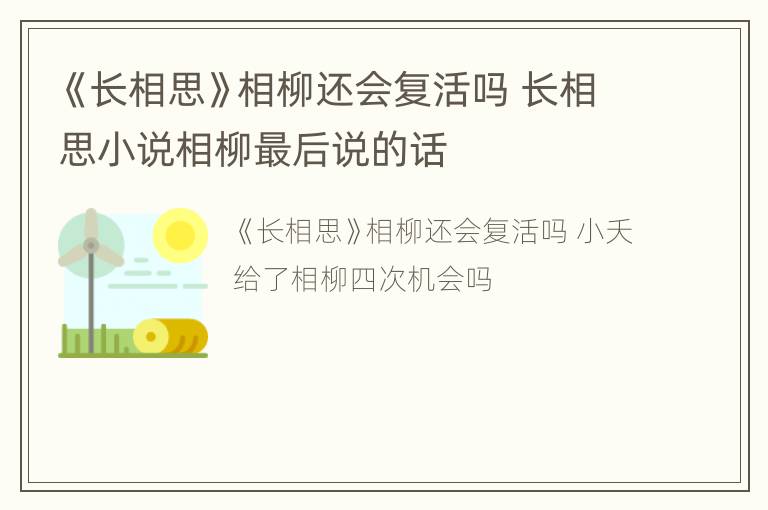 《长相思》相柳还会复活吗 长相思小说相柳最后说的话

《长相思》相柳还会复活吗 小夭给了相柳四次机会吗